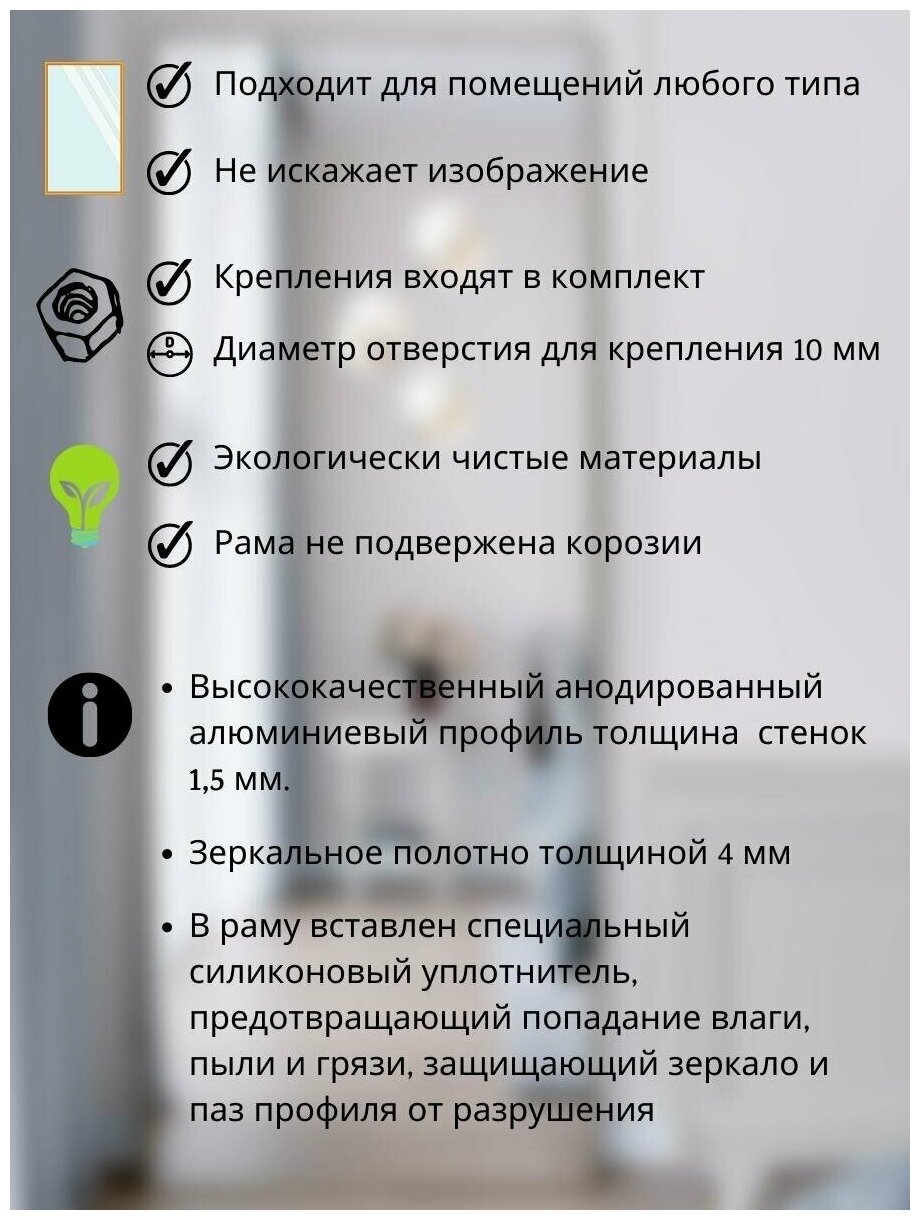 Подходит для помещений любого типа

Не искажает изображение

Крепления входят в комплект

D

Диаметр отверстия для крепления 10 мм

Экологически чистые материалы

Рама не подвержена корозии

• Высококачественный анодированный алюминиевый профиль толщина стенок 1,5 мм.

• Зеркальное полотно толщиной 4 мм

• В раму вставлен специальный силиконовый уплотнитель, предотвращающий попадание влаги, пыли и грязи, защищающий зеркало и паз профиля от разрушения